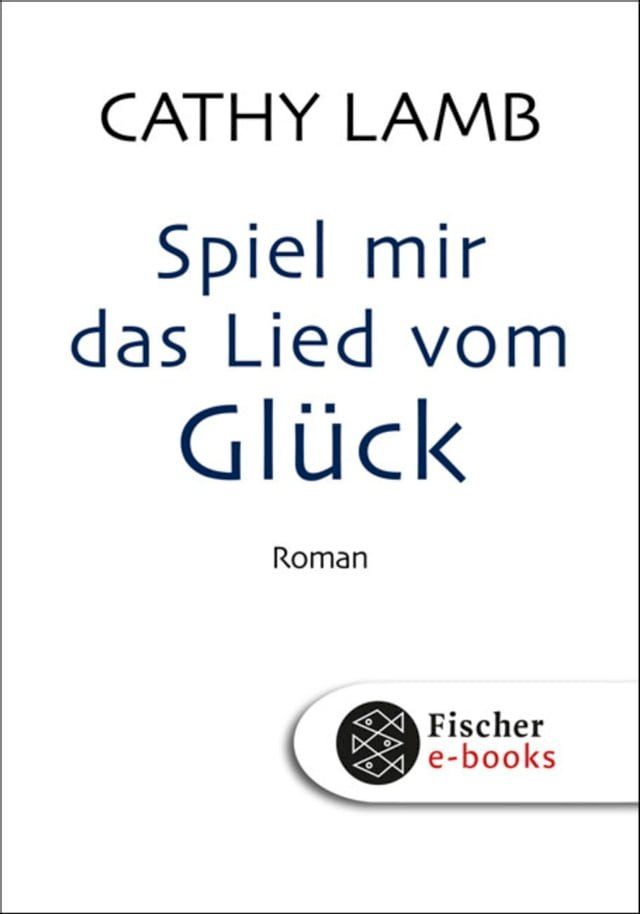 CATHY LAMB

Spiel mir das Lied vom Glück

Roman

Fischer e-books